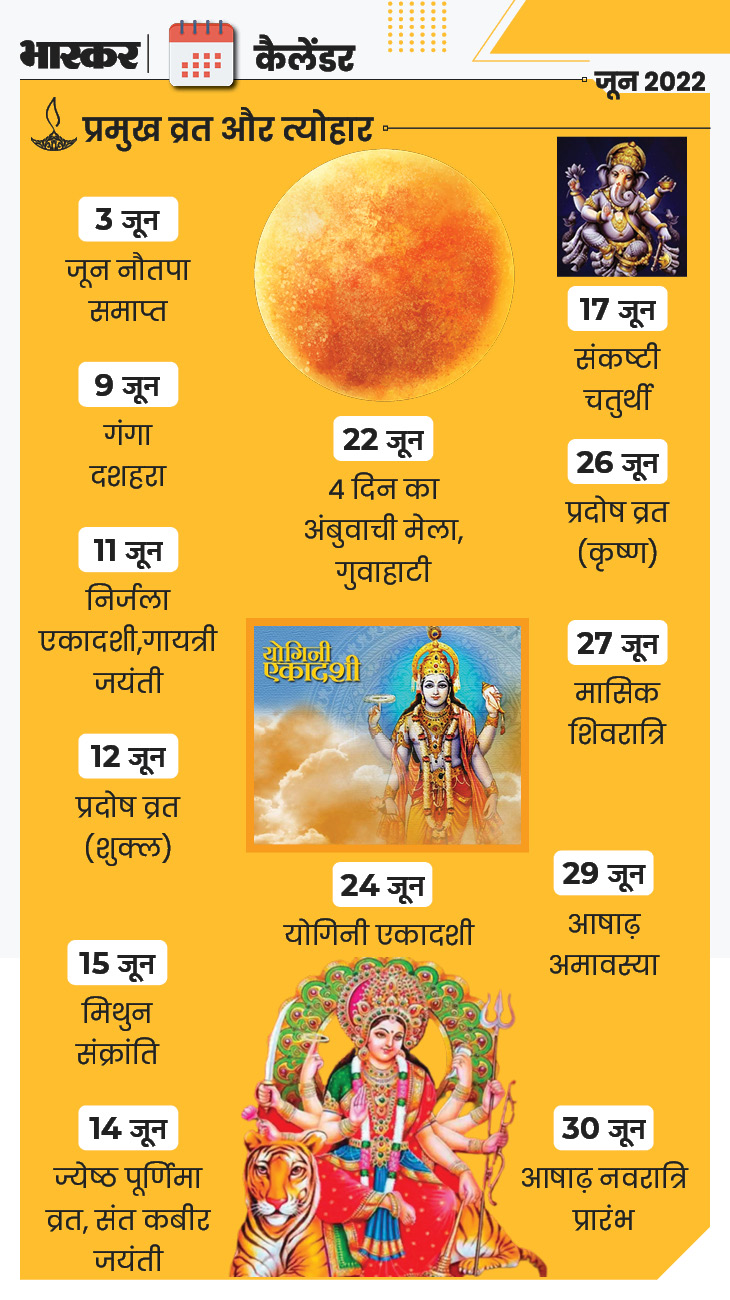 भास्कर | कैलेंडर

जून 2022

प्रमुख व्रत और त्योहार

3 जून
जून नौतपा समाप्त

9 जून
गंगा दशहरा

11 जून
निर्जला एकादशी,गायत्री जयंती

12 जून
प्रदोष व्रत (शुक्ल)

15 जून
मिथुन संक्रांति

14 जून
ज्येष्ठ पूर्णिमा व्रत, संत कबीर जयंती

22 जून
4 दिन का अंबुवाची मेला, गुवाहाटी

योगिनी एकादशी

24 जून
योगिनी एकादशी

17 जून
संकष्टी चतुर्थी

26 जून
प्रदोष व्रत (कृष्ण)

27 जून
मासिक शिवरात्रि

29 जून
आषाढ़ अमावस्या

30 जून
आषाढ़ नवरात्रि प्रारंभ